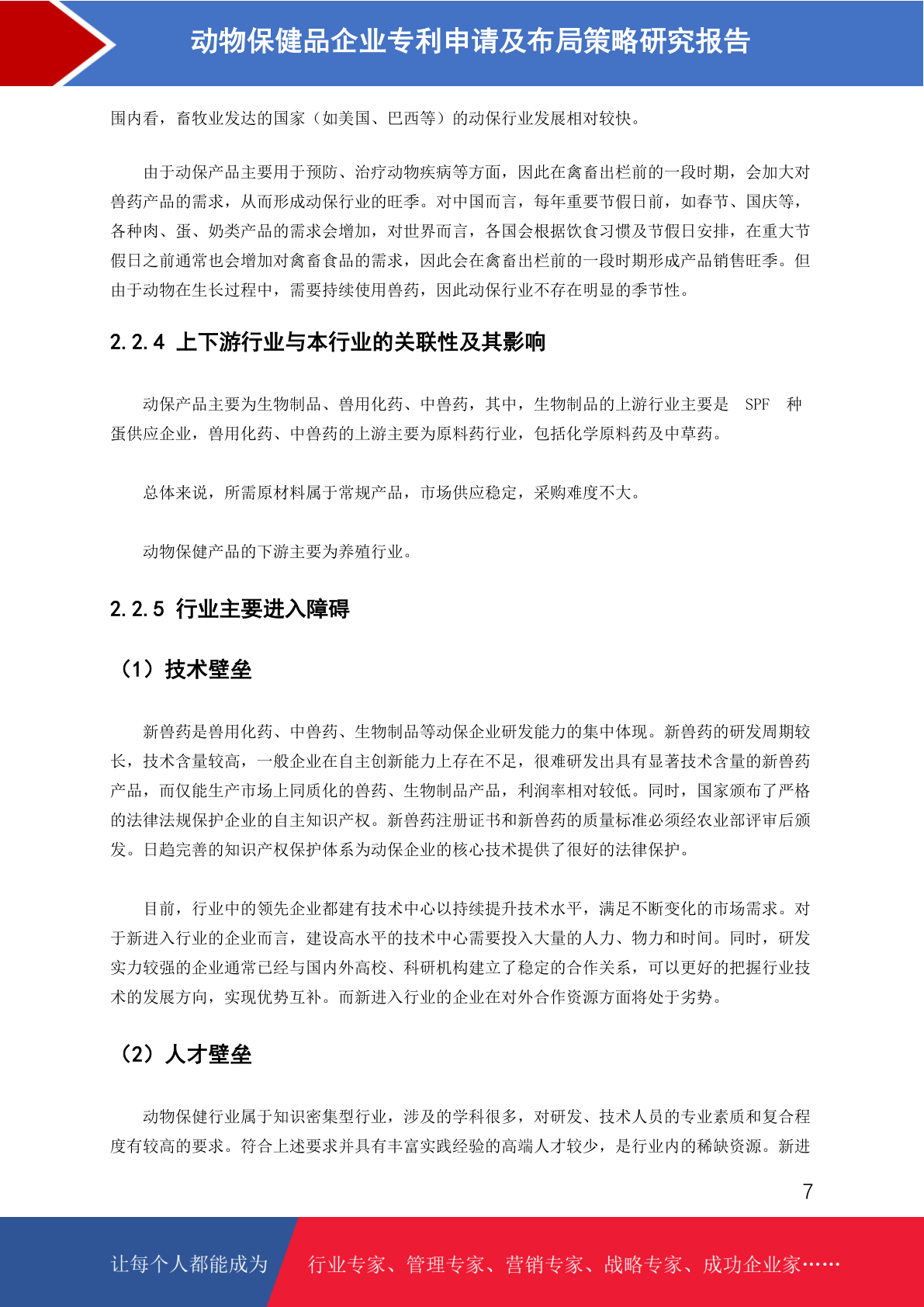 动物保健品企业专利申请及布局策略研究报告

围内看，畜牧业发达的国家（如美国、巴西等）的动保行业发展相对较快。

由于动保产品主要用于预防、治疗动物疾病等方面，因此在禽畜出栏前的一段时期，会加大对兽药产品的需求，从而形成动保行业的旺季。对中国而言，每年重要节假日前，如春节、国庆等，各种肉、蛋、奶类产品的需求会增加，对世界而言，各国会根据饮食习惯及节假日安排，在重大节假日之前通常也会增加对禽畜食品的需求，因此会在禽畜出栏前的一段时期形成产品销售旺季。但由于动物在生长过程中，需要持续使用兽药，因此动保行业不存在明显的季节性。

2.2.4 上下游行业与本行业的关联性及其影响

动保产品主要为生物制品、兽用化药、中兽药，其中，生物制品的上游行业主要是 SPF 种蛋供应企业，兽用化药、中兽药的上游主要为原料药行业，包括化学原料药及中草药。

总体来说，所需原材料属于常规产品，市场供应稳定，采购难度不大。

动物保健产品的下游主要为养殖行业。

2.2.5 行业主要进入障碍

（1）技术壁垒

新兽药是兽用化药、中兽药、生物制品等动保企业研发能力的集中体现。新兽药的研发周期较长，技术含量较高，一般企业在自主创新能力上存在不足，很难研发出具有显著技术含量的新兽药产品，而仅能生产市场上同质化的兽药、生物制品产品，利润率相对较低。同时，国家颁布了严格的法律法规保护企业的自主知识产权。新兽药注册证书和新兽药的质量标准必须经农业部评审后颁发。日趋完善的知识产权保护体系为动保企业的核心技术提供了很好的法律保护。

目前，行业中的领先企业都建有技术中心以持续提升技术水平，满足不断变化的市场需求。对于新进入行业的企业而言，建设高水平的技术中心需要投入大量的人力、物力和时间。同时，研发实力较强的企业通常已经与国内外高校、科研机构建立了稳定的合作关系，可以更好的把握行业技术的发展方向，实现优势互补。而新进入行业的企业在对外合作资源方面将处于劣势。

（2）人才壁垒

动物保健行业属于知识密集型行业，涉及的学科很多，对研发、技术人员的专业素质和复合程度有较高的要求。符合上述要求并具有丰富实践经验的高端人才较少，是行业内的稀缺资源。新进

7

让每个人都能成为 行业专家、管理专家、营销专家、战略专家、成功企业家……